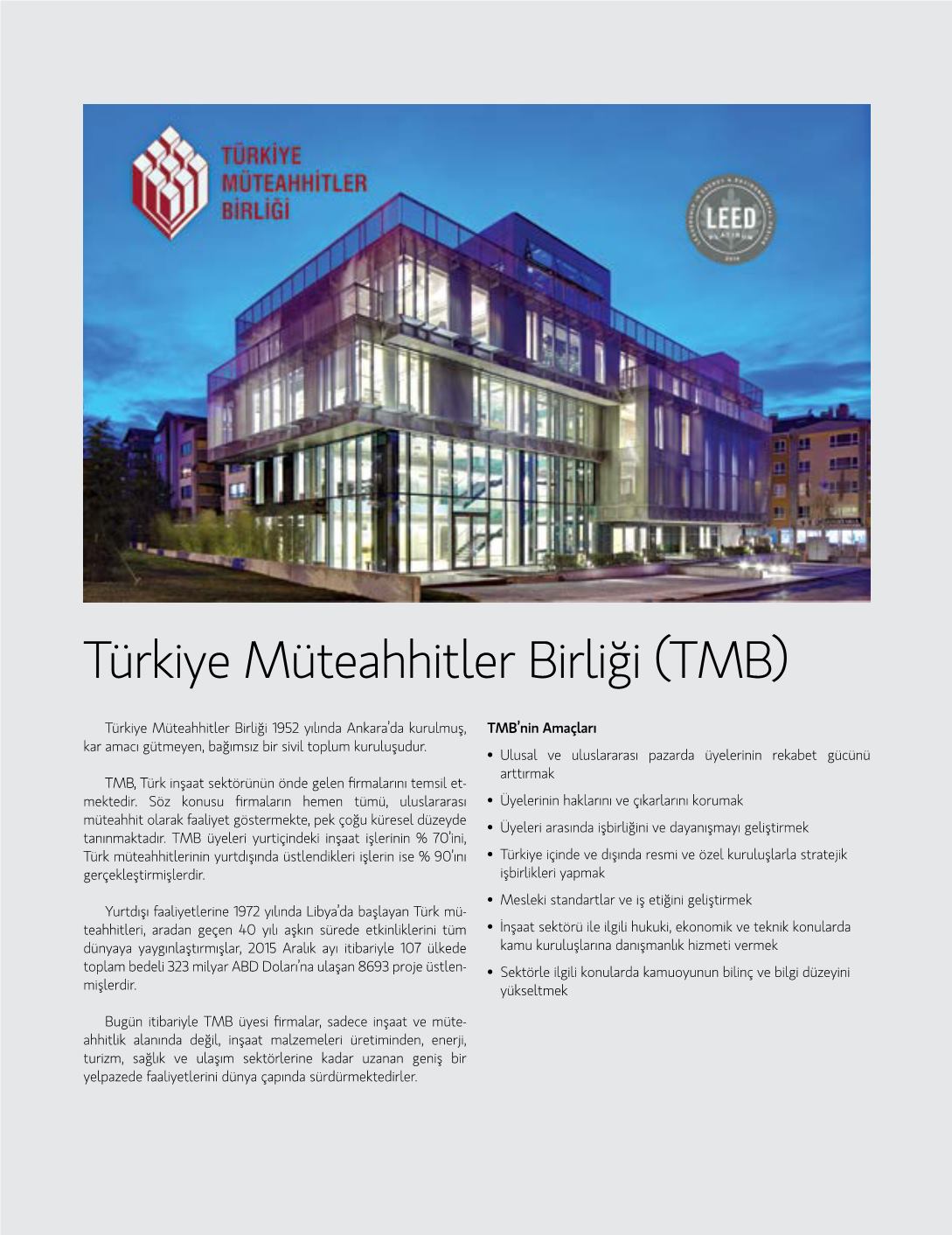 TÜRKİYE MÜTEAHHİTLER BİRLİĞİ

LEED PLATINUM

Türkiye Müteahhitler Birliği (TMB)

Türkiye Müteahhitler Birliği 1952 yılında Ankara'da kurulmuş, kar amacı gütmeyen, bağımsız bir sivil toplum kuruluşudur.

TMB, Türk inşaat sektörünün önde gelen firmalarını temsil etmektedir. Söz konusu firmaların hemen tümü, uluslararası müteahhit olarak faaliyet göstermekte, pek çoğu küresel düzeyde tanınmaktadır. TMB üyeleri yurtiçindeki inşaat işlerinin % 70'ini, Türk müteahhitlerinin yurtdışında üstlendikleri işlerin ise % 90'ını gerçekleştirmişlerdir.

Yurtdışı faaliyetlerine 1972 yılında Libya'da başlayan Türk müteahhitleri, aradan geçen 40 yılı aşkın sürede etkinliklerini tüm dünyaya yaygınlaştırmışlar, 2015 Aralık ayı itibariyle 107 ülkede toplam bedeli 323 milyar ABD Doları'na ulaşan 8693 proje üstlenmişlerdir.

Bugün itibariyle TMB üyesi firmalar, sadece inşaat ve müteahhitlik alanında değil, inşaat malzemeleri üretiminden, enerji, turizm, sağlık ve ulaşım sektörlerine kadar uzanan geniş bir yelpazede faaliyetlerini dünya çapında sürdürmektedirler.

TMB'nin Amaçları

• Ulusal ve uluslararası pazarda üyelerinin rekabet gücünü arttırmak
• Üyelerinin haklarını ve çıkarlarını korumak
• Üyeleri arasında işbirliğini ve dayanışmayı geliştirmek
• Türkiye içinde ve dışında resmi ve özel kuruluşlarla stratejik işbirlikleri yapmak
• Mesleki standartlar ve iş etiğini geliştirmek
• İnşaat sektörü ile ilgili hukuki, ekonomik ve teknik konularda kamu kuruluşlarına danışmanlık hizmeti vermek
• Sektörle ilgili konularda kamuoyunun bilinç ve bilgi düzeyini yükseltmek